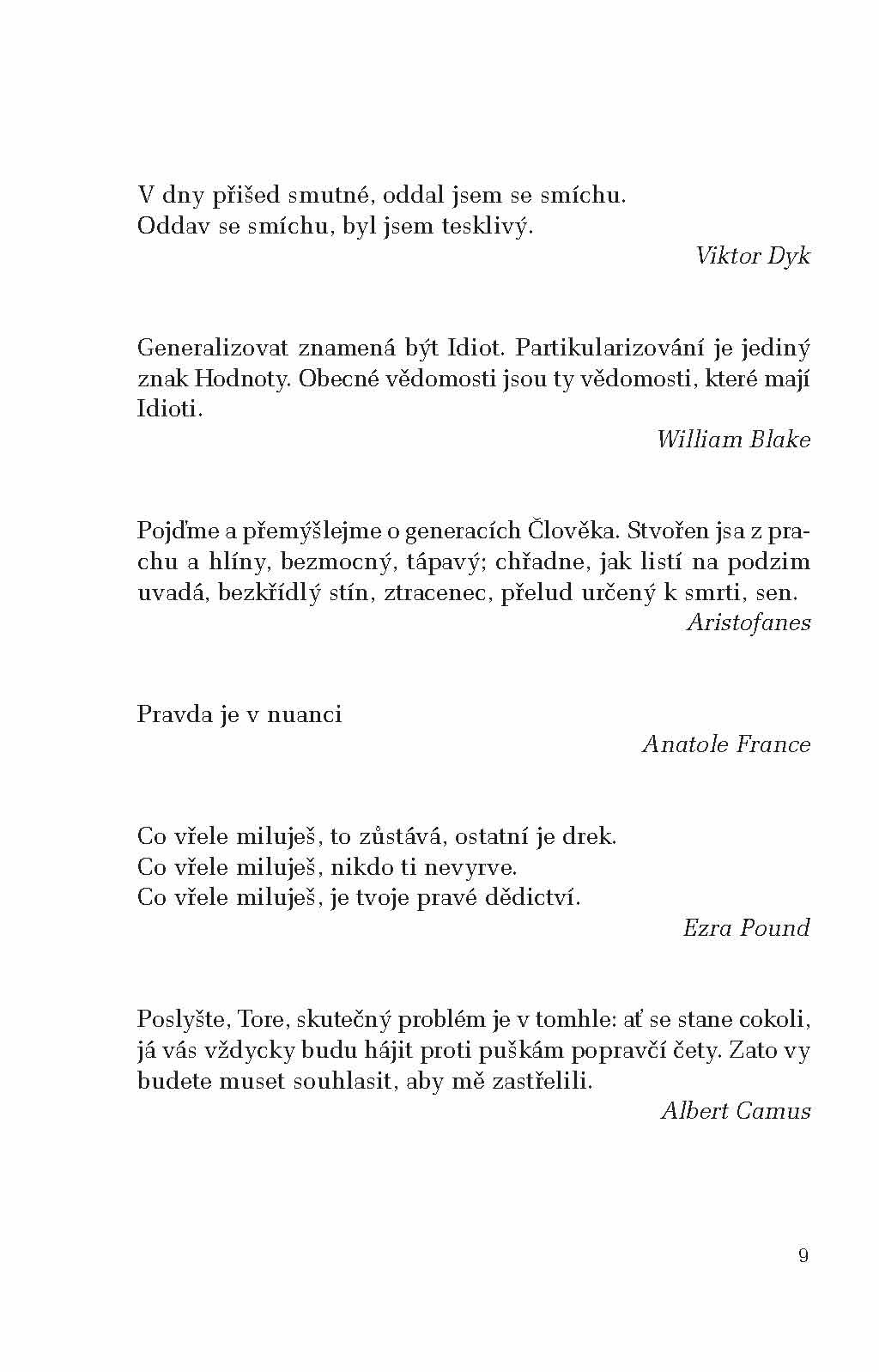 V dny přišed smutné, oddal jsem se smíchu.
Oddav se smíchu, byl jsem tesklivý.

Viktor Dyk

Generalizovat znamená být Idiot. Partikularizování je jediný znak Hodnoty. Obecné vědomosti jsou ty vědomosti, které mají Idioti.

William Blake

Pojďme a přemýšlejme o generacích Člověka. Stvořen jsa z prachu a hlíny, bezmocný, tápavý; chřadne, jak listí na podzim uvadá, bezkřídlý stín, ztracenec, přelud určený k smrti, sen.

Aristofanes

Pravda je v nuanci

Anatole France

Co vřele miluješ, to zůstává, ostatní je drek.
Co vřele miluješ, nikdo ti nevyrve.
Co vřele miluješ, je tvoje pravé dědictví.

Ezra Pound

Poslyšte, Tore, skutečný problém je v tomhle: ať se stane cokoli, já vás vždycky budu hájit proti puškám popravčí čety. Zato vy budete muset souhlasit, aby mě zastřelili.

Albert Camus

9